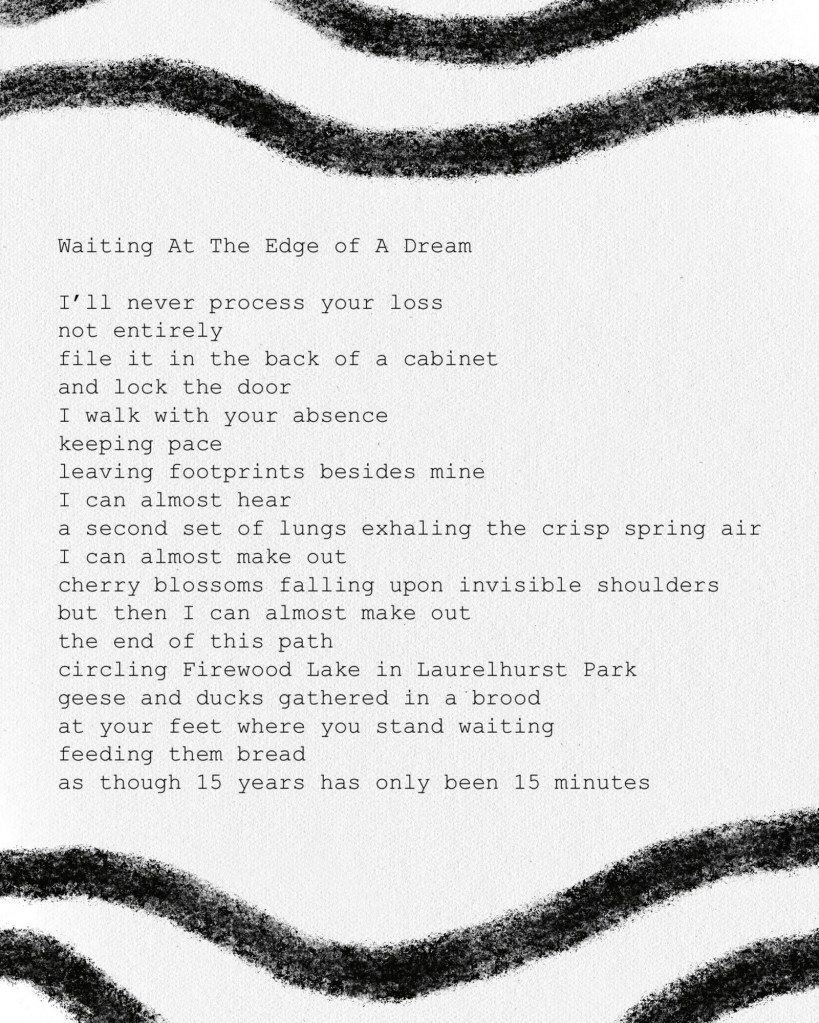 Waiting At The Edge of A Dream

I'll never process your loss
not entirely
file it in the back of a cabinet
and lock the door
I walk with your absence
keeping pace
leaving footprints besides mine
I can almost hear
a second set of lungs exhaling the crisp spring air
I can almost make out
cherry blossoms falling upon invisible shoulders
but then I can almost make out
the end of this path
circling Firewood Lake in Laurelhurst Park
geese and ducks gathered in a brood
at your feet where you stand waiting
feeding them bread
as though 15 years has only been 15 minutes